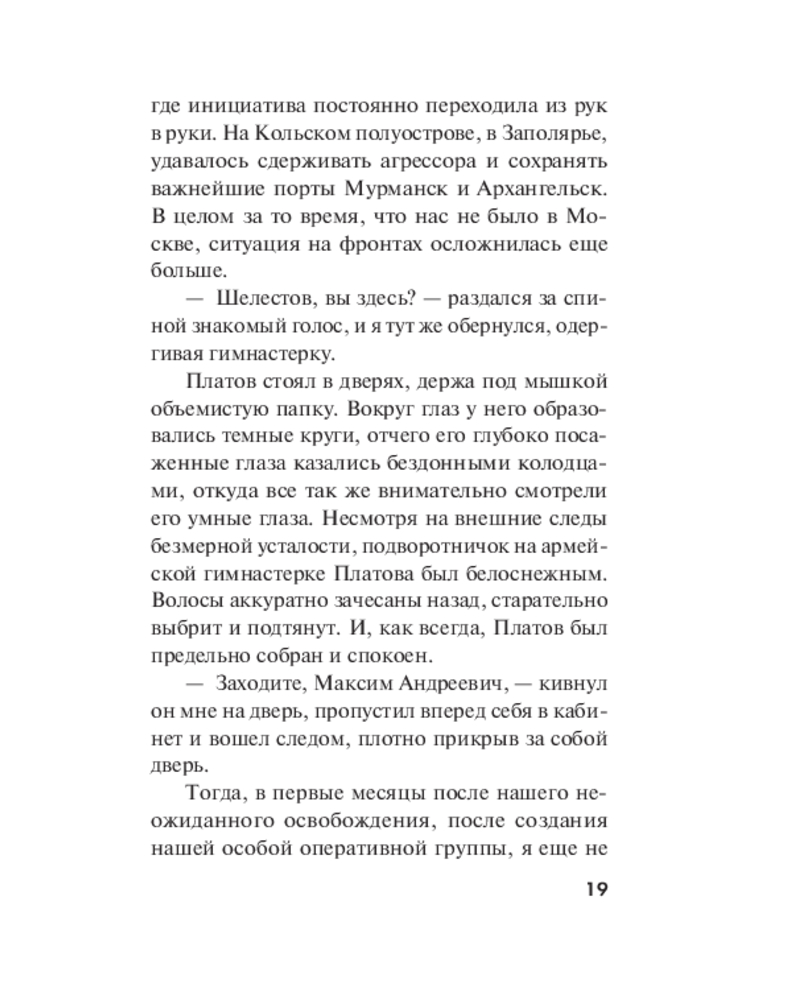 где инициатива постоянно переходила из рук в руки. На Кольском полуострове, в Заполярье, удавалось сдерживать агрессора и сохранять важнейшие порты Мурманск и Архангельск. В целом за то время, что нас не было в Москве, ситуация на фронтах осложнилась еще больше.

— Шелестов, вы здесь? — раздался за спиной знакомый голос, и я тут же обернулся, одергивая гимнастерку.

Платов стоял в дверях, держа под мышкой объемистую папку. Вокруг глаз у него образовались темные круги, отчего его глубоко посаженные глаза казались бездонными колодцами, откуда все так же внимательно смотрели его умные глаза. Несмотря на внешние следы безмерной усталости, подворотничок на армейской гимнастерке Платова был белоснежным. Волосы аккуратно зачесаны назад, старательно выбрит и подтянут. И, как всегда, Платов был предельно собран и спокоен.

— Заходите, Максим Андреевич, — кивнул он мне на дверь, пропустил вперед себя в кабинет и вошел следом, плотно прикрыв за собой дверь.

Тогда, в первые месяцы после нашего неожиданного освобождения, после создания нашей особой оперативной группы, я еще не

19